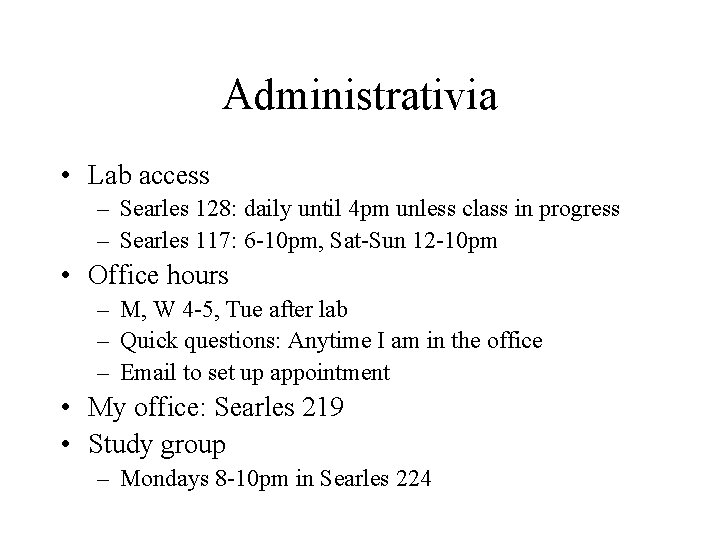 Administrativia

• Lab access
  – Searles 128: daily until 4pm unless class in progress
  – Searles 117: 6-10pm, Sat-Sun 12-10pm
• Office hours
  – M, W 4-5, Tue after lab
  – Quick questions: Anytime I am in the office
  – Email to set up appointment
• My office: Searles 219
• Study group
  – Mondays 8-10pm in Searles 224